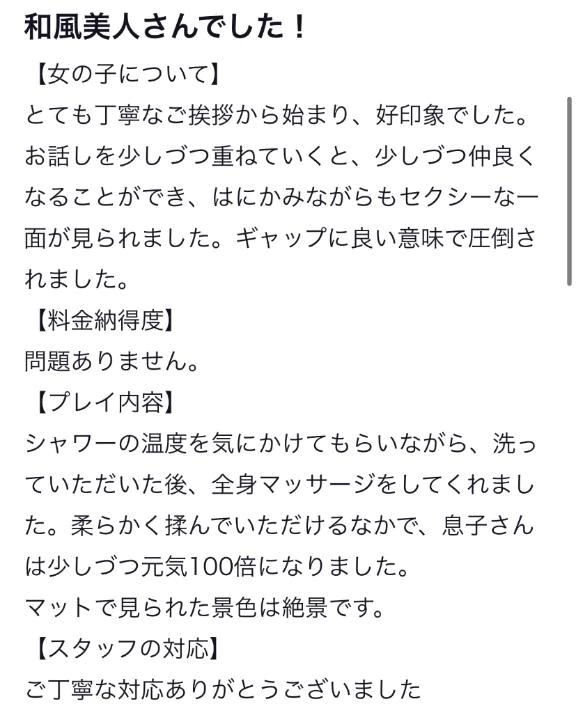 和風美人さんでした！

【女の子について】
とても丁寧なご挨拶から始まり、好印象でした。お話しを少しづつ重ねていくと、少しづつ仲良くなることができ、はにかみながらもセクシーな一面が見られました。ギャップに良い意味で圧倒されました。

【料金納得度】
問題ありません。

【プレイ内容】
シャワーの温度を気にかけてもらいながら、洗っていただいた後、全身マッサージをしてくれました。柔らかく揉んでいただけるなかで、息子さんは少しづつ元気100倍になりました。
マットで見られた景色は絶景です。

【スタッフの対応】
ご丁寧な対応ありがとうございました